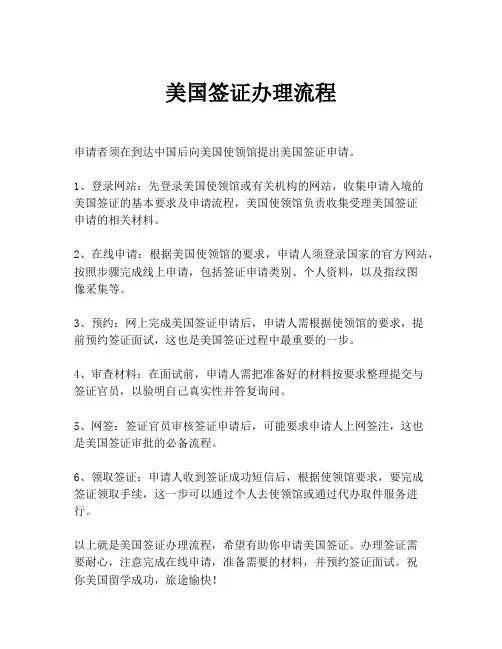 美国签证办理流程

申请者须在到达中国后向美国使领馆提出美国签证申请。

1、登录网站：先登录美国使领馆或有关机构的网站，收集申请入境的美国签证的基本要求及申请流程，美国使领馆负责收集受理美国签证申请的相关材料。

2、在线申请：根据美国使领馆的要求，申请人须登录国家的官方网站，按照步骤完成线上申请，包括签证申请类别、个人资料，以及指纹图像采集等。

3、预约：网上完成美国签证申请后，申请人需根据使领馆的要求，提前预约签证面试，这也是美国签证过程中最重要的一步。

4、审查材料：在面试前，申请人需把准备好的材料按要求整理提交与签证官员，以验明自己真实性并答复询问。

5、网签：签证官员审核签证申请后，可能要求申请人上网签注，这也是美国签证审批的必备流程。

6、领取签证：申请人收到签证成功短信后，根据使领馆要求，要完成签证领取手续，这一步可以通过个人去使领馆或通过代办取件服务进行。

以上就是美国签证办理流程，希望有助你申请美国签证。办理签证需要耐心，注意完成在线申请，准备需要的材料，并预约签证面试。祝你美国留学成功，旅途愉快！